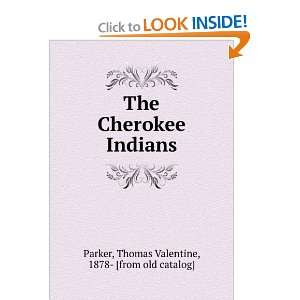 Click to LOOK INSIDE!

The Cherokee Indians

Parker, Thomas Valentine, 1878- [from old catalog]